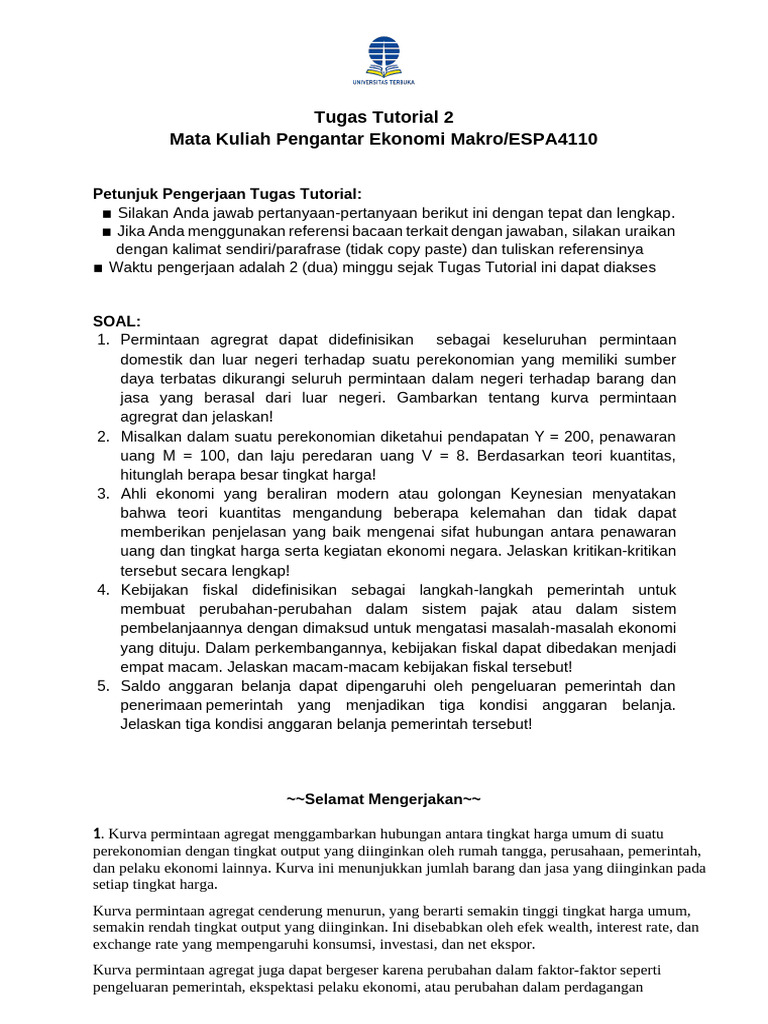 UNIVERSITAS TERBUKA

Tugas Tutorial 2
Mata Kuliah Pengantar Ekonomi Makro/ESPA4110

Petunjuk Pengerjaan Tugas Tutorial:
■ Silakan Anda jawab pertanyaan-pertanyaan berikut ini dengan tepat dan lengkap.
■ Jika Anda menggunakan referensi bacaan terkait dengan jawaban, silakan uraikan dengan kalimat sendiri/parafrase (tidak copy paste) dan tuliskan referensinya
■ Waktu pengerjaan adalah 2 (dua) minggu sejak Tugas Tutorial ini dapat diakses

SOAL:
1. Permintaan agregrat dapat didefinisikan sebagai keseluruhan permintaan domestik dan luar negeri terhadap suatu perekonomian yang memiliki sumber daya terbatas dikurangi seluruh permintaan dalam negeri terhadap barang dan jasa yang berasal dari luar negeri. Gambarkan tentang kurva permintaan agregrat dan jelaskan!
2. Misalkan dalam suatu perekonomian diketahui pendapatan Y = 200, penawaran uang M = 100, dan laju peredaran uang V = 8. Berdasarkan teori kuantitas, hitunglah berapa besar tingkat harga!
3. Ahli ekonomi yang beraliran modern atau golongan Keynesian menyatakan bahwa teori kuantitas mengandung beberapa kelemahan dan tidak dapat memberikan penjelasan yang baik mengenai sifat hubungan antara penawaran uang dan tingkat harga serta kegiatan ekonomi negara. Jelaskan kritikan-kritikan tersebut secara lengkap!
4. Kebijakan fiskal didefinisikan sebagai langkah-langkah pemerintah untuk membuat perubahan-perubahan dalam sistem pajak atau dalam sistem pembelanjaannya dengan dimaksud untuk mengatasi masalah-masalah ekonomi yang dituju. Dalam perkembangannya, kebijakan fiskal dapat dibedakan menjadi empat macam. Jelaskan macam-macam kebijakan fiskal tersebut!
5. Saldo anggaran belanja dapat dipengaruhi oleh pengeluaran pemerintah dan penerimaan pemerintah yang menjadikan tiga kondisi anggaran belanja. Jelaskan tiga kondisi anggaran belanja pemerintah tersebut!

~~Selamat Mengerjakan~~

1. Kurva permintaan agregat menggambarkan hubungan antara tingkat harga umum di suatu perekonomian dengan tingkat output yang diinginkan oleh rumah tangga, perusahaan, pemerintah, dan pelaku ekonomi lainnya. Kurva ini menunjukkan jumlah barang dan jasa yang diinginkan pada setiap tingkat harga.

Kurva permintaan agregat cenderung menurun, yang berarti semakin tinggi tingkat harga umum, semakin rendah tingkat output yang diinginkan. Ini disebabkan oleh efek wealth, interest rate, dan exchange rate yang mempengaruhi konsumsi, investasi, dan net ekspor.

Kurva permintaan agregat juga dapat bergeser karena perubahan dalam faktor-faktor seperti pengeluaran pemerintah, ekspektasi pelaku ekonomi, atau perubahan dalam perdagangan